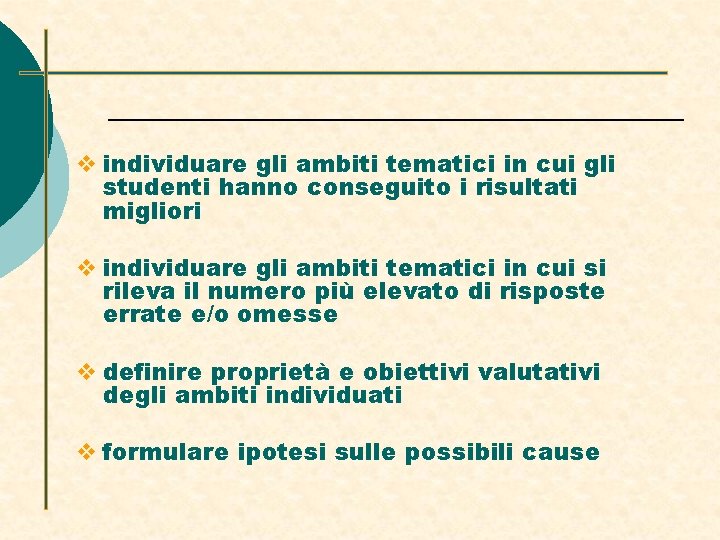 ❖ individuare gli ambiti tematici in cui gli studenti hanno conseguito i risultati migliori

❖ individuare gli ambiti tematici in cui si rileva il numero più elevato di risposte errate e/o omesse

❖ definire proprietà e obiettivi valutativi degli ambiti individuati

❖ formulare ipotesi sulle possibili cause